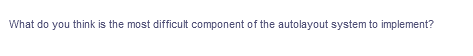 What do you think is the most difficult component of the autolayout system to implement?